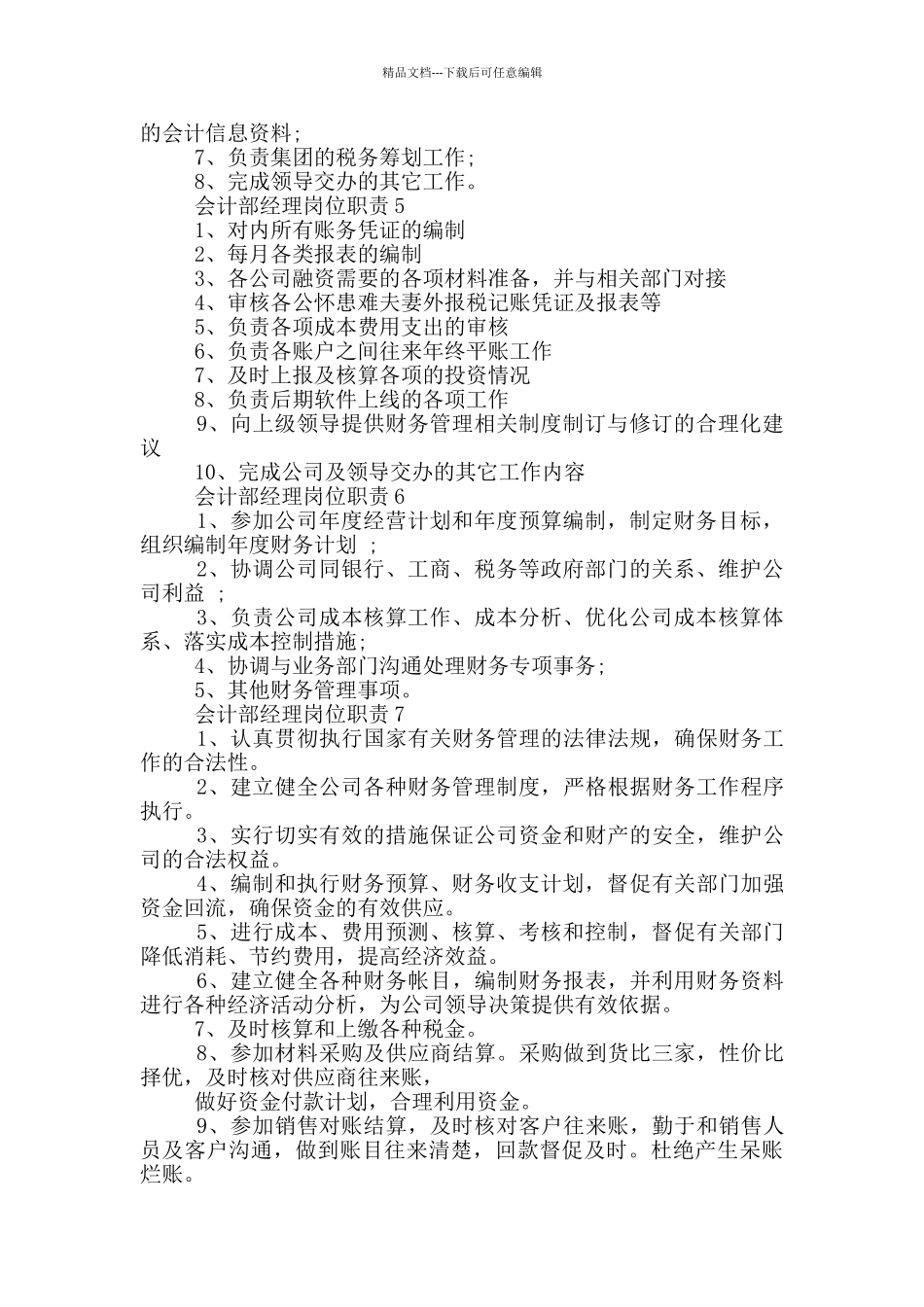 精品文档---下载后可任意编辑

的会计信息资料;

7、负责集团的税务筹划工作;

8、完成领导交办的其它工作。

会计部经理岗位职责 5

1、对内所有账务凭证的编制

2、每月各类报表的编制

3、各公司融资需要的各项材料准备，并与相关部门对接

4、审核各公怀患难夫妻外报税记账凭证及报表等

5、负责各项成本费用支出的审核

6、负责各账户之间往来年终平账工作

7、及时上报及核算各项的投资情况

8、负责后期软件上线的各项工作

9、向上级领导提供财务管理相关制度制订与修订的合理化建议

10、完成公司及领导交办的其它工作内容

会计部经理岗位职责 6

1、参加公司年度经营计划和年度预算编制，制定财务目标，组织编制年度财务计划 ;

2、协调公司同银行、工商、税务等政府部门的关系、维护公司利益 ;

3、负责公司成本核算工作、成本分析、优化公司成本核算体系、落实成本控制措施;

4、协调与业务部门沟通处理财务专项事务;

5、其他财务管理事项。

会计部经理岗位职责 7

1、认真贯彻执行国家有关财务管理的法律法规，确保财务工作的合法性。

2、建立健全公司各种财务管理制度，严格根据财务工作程序执行。

3、实行切实有效的措施保证公司资金和财产的安全，维护公司的合法权益。

4、编制和执行财务预算、财务收支计划，督促有关部门加强资金回流，确保资金的有效供应。

5、进行成本、费用预测、核算、考核和控制，督促有关部门降低消耗、节约费用，提高经济效益。

6、建立健全各种财务帐目，编制财务报表，并利用财务资料进行各种经济活动分析，为公司领导决策提供有效依据。

7、及时核算和上缴各种税金。

8、参加材料采购及供应商结算。采购做到货比三家，性价比择优，及时核对供应商往来账，

做好资金付款计划，合理利用资金。

9、参加销售对账结算，及时核对客户往来账，勤于和销售人员及客户沟通，做到账目往来清楚，回款督促及时。杜绝产生呆账烂账。